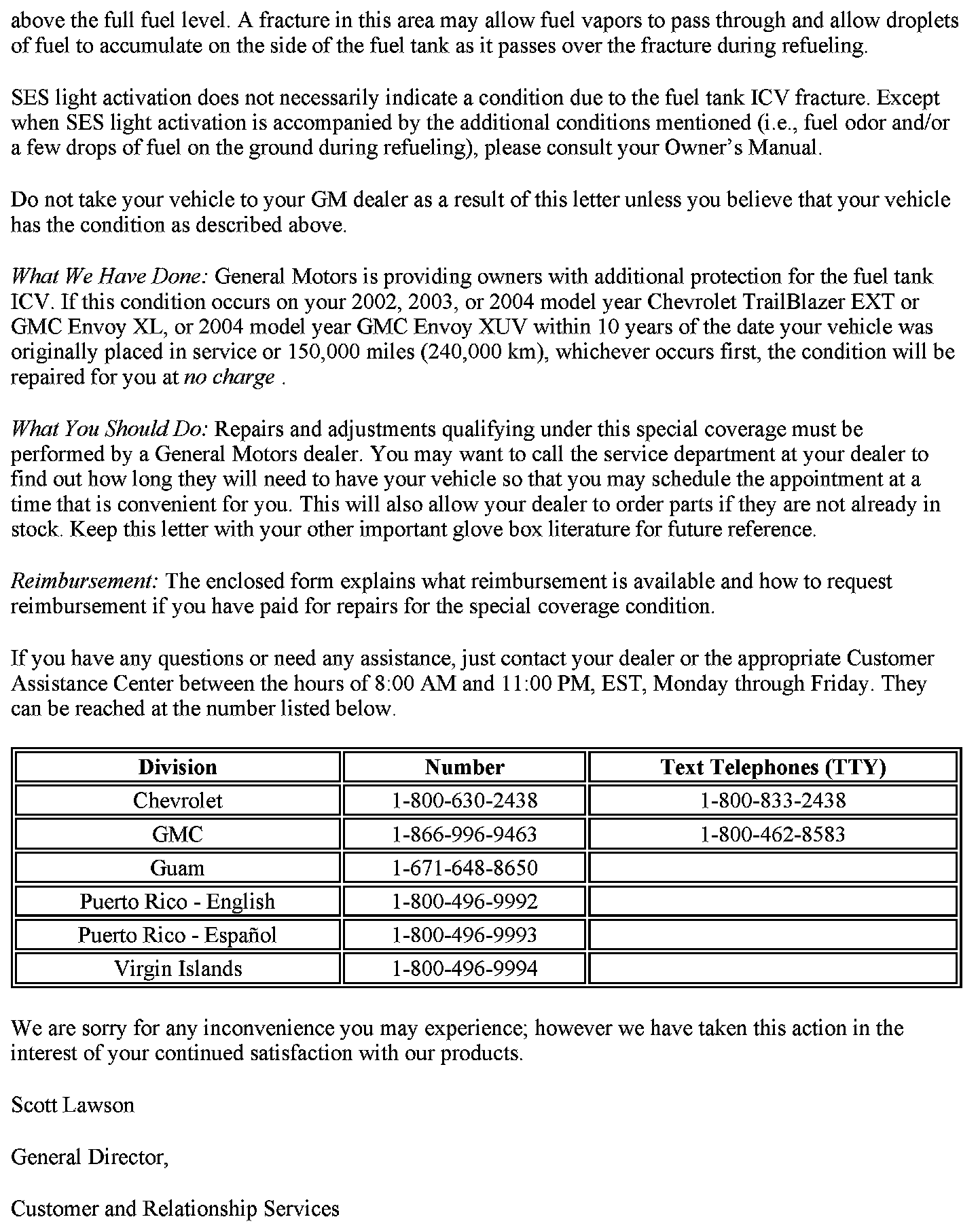 above the full fuel level. A fracture in this area may allow fuel vapors to pass through and allow droplets of fuel to accumulate on the side of the fuel tank as it passes over the fracture during refueling.

SES light activation does not necessarily indicate a condition due to the fuel tank ICV fracture. Except when SES light activation is accompanied by the additional conditions mentioned (i.e., fuel odor and/or a few drops of fuel on the ground during refueling), please consult your Owner's Manual.

Do not take your vehicle to your GM dealer as a result of this letter unless you believe that your vehicle has the condition as described above.

What We Have Done: General Motors is providing owners with additional protection for the fuel tank ICV. If this condition occurs on your 2002, 2003, or 2004 model year Chevrolet TrailBlazer EXT or GMC Envoy XL, or 2004 model year GMC Envoy XUV within 10 years of the date your vehicle was originally placed in service or 150,000 miles (240,000 km), whichever occurs first, the condition will be repaired for you at no charge .

What You Should Do: Repairs and adjustments qualifying under this special coverage must be performed by a General Motors dealer. You may want to call the service department at your dealer to find out how long they will need to have your vehicle so that you may schedule the appointment at a time that is convenient for you. This will also allow your dealer to order parts if they are not already in stock. Keep this letter with your other important glove box literature for future reference.

Reimbursement: The enclosed form explains what reimbursement is available and how to request reimbursement if you have paid for repairs for the special coverage condition.

If you have any questions or need any assistance, just contact your dealer or the appropriate Customer Assistance Center between the hours of 8:00 AM and 11:00 PM, EST, Monday through Friday. They can be reached at the number listed below.

| Division | Number | Text Telephones (TTY) |
|---|---|---|
| Chevrolet | 1-800-630-2438 | 1-800-833-2438 |
| GMC | 1-866-996-9463 | 1-800-462-8583 |
| Guam | 1-671-648-8650 | |
| Puerto Rico - English | 1-800-496-9992 | |
| Puerto Rico - Español | 1-800-496-9993 | |
| Virgin Islands | 1-800-496-9994 | |

We are sorry for any inconvenience you may experience; however we have taken this action in the interest of your continued satisfaction with our products.

Scott Lawson

General Director,

Customer and Relationship Services